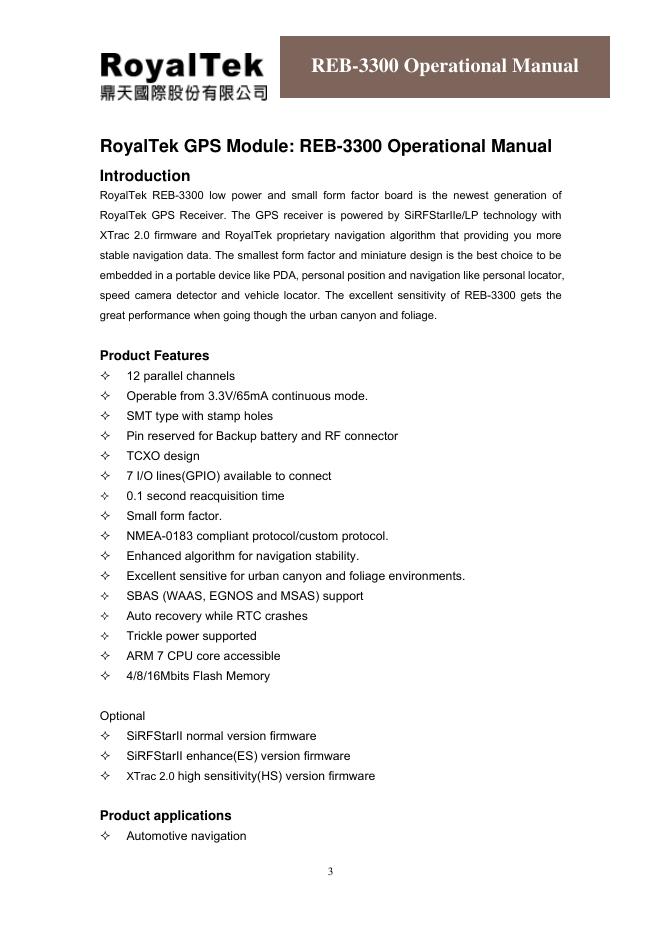 RoyalTek
鼎天國際股份有限公司

REB-3300 Operational Manual

RoyalTek GPS Module: REB-3300 Operational Manual

Introduction

RoyalTek REB-3300 low power and small form factor board is the newest generation of RoyalTek GPS Receiver. The GPS receiver is powered by SiRFStarIIe/LP technology with XTrac 2.0 firmware and RoyalTek proprietary navigation algorithm that providing you more stable navigation data. The smallest form factor and miniature design is the best choice to be embedded in a portable device like PDA, personal position and navigation like personal locator, speed camera detector and vehicle locator. The excellent sensitivity of REB-3300 gets the great performance when going though the urban canyon and foliage.

Product Features

✧ 12 parallel channels
✧ Operable from 3.3V/65mA continuous mode.
✧ SMT type with stamp holes
✧ Pin reserved for Backup battery and RF connector
✧ TCXO design
✧ 7 I/O lines(GPIO) available to connect
✧ 0.1 second reacquisition time
✧ Small form factor.
✧ NMEA-0183 compliant protocol/custom protocol.
✧ Enhanced algorithm for navigation stability.
✧ Excellent sensitive for urban canyon and foliage environments.
✧ SBAS (WAAS, EGNOS and MSAS) support
✧ Auto recovery while RTC crashes
✧ Trickle power supported
✧ ARM 7 CPU core accessible
✧ 4/8/16Mbits Flash Memory

Optional

✧ SiRFStarII normal version firmware
✧ SiRFStarII enhance(ES) version firmware
✧ XTrac 2.0 high sensitivity(HS) version firmware

Product applications

✧ Automotive navigation

3